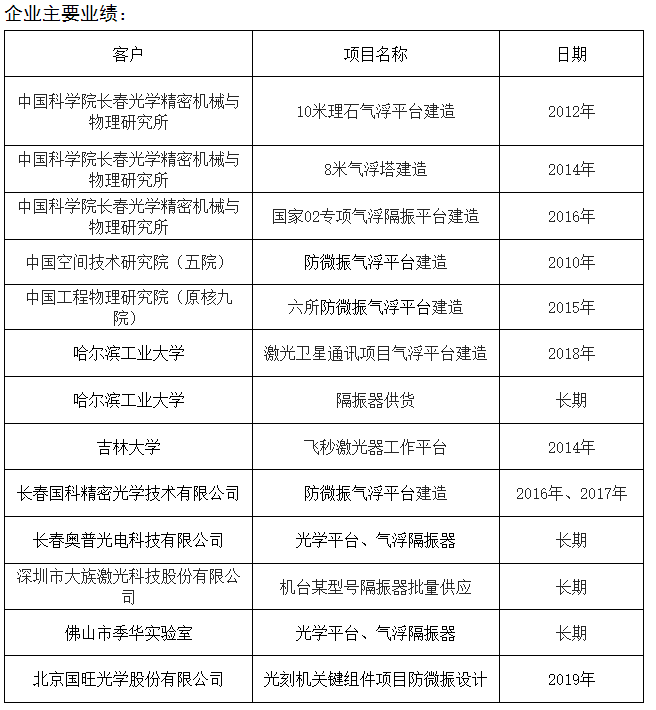 企业主要业绩：

| 客户 | 项目名称 | 日期 |
|---|---|---|
| 中国科学院长春光学精密机械与物理研究所 | 10米理石气浮平台建造 | 2012年 |
| 中国科学院长春光学精密机械与物理研究所 | 8米气浮塔建造 | 2014年 |
| 中国科学院长春光学精密机械与物理研究所 | 国家02专项气浮隔振平台建造 | 2016年 |
| 中国空间技术研究院（五院） | 防微振气浮平台建造 | 2010年 |
| 中国工程物理研究院（原核九院） | 六所防微振气浮平台建造 | 2015年 |
| 哈尔滨工业大学 | 激光卫星通讯项目气浮平台建造 | 2018年 |
| 哈尔滨工业大学 | 隔振器供货 | 长期 |
| 吉林大学 | 飞秒激光器工作平台 | 2014年 |
| 长春国科精密光学技术有限公司 | 防微振气浮平台建造 | 2016年、2017年 |
| 长春奥普光电科技有限公司 | 光学平台、气浮隔振器 | 长期 |
| 深圳市大族激光科技股份有限公司 | 机台某型号隔振器批量供应 | 长期 |
| 佛山市季华实验室 | 光学平台、气浮隔振器 | 长期 |
| 北京国旺光学股份有限公司 | 光刻机关键组件项目防微振设计 | 2019年 |